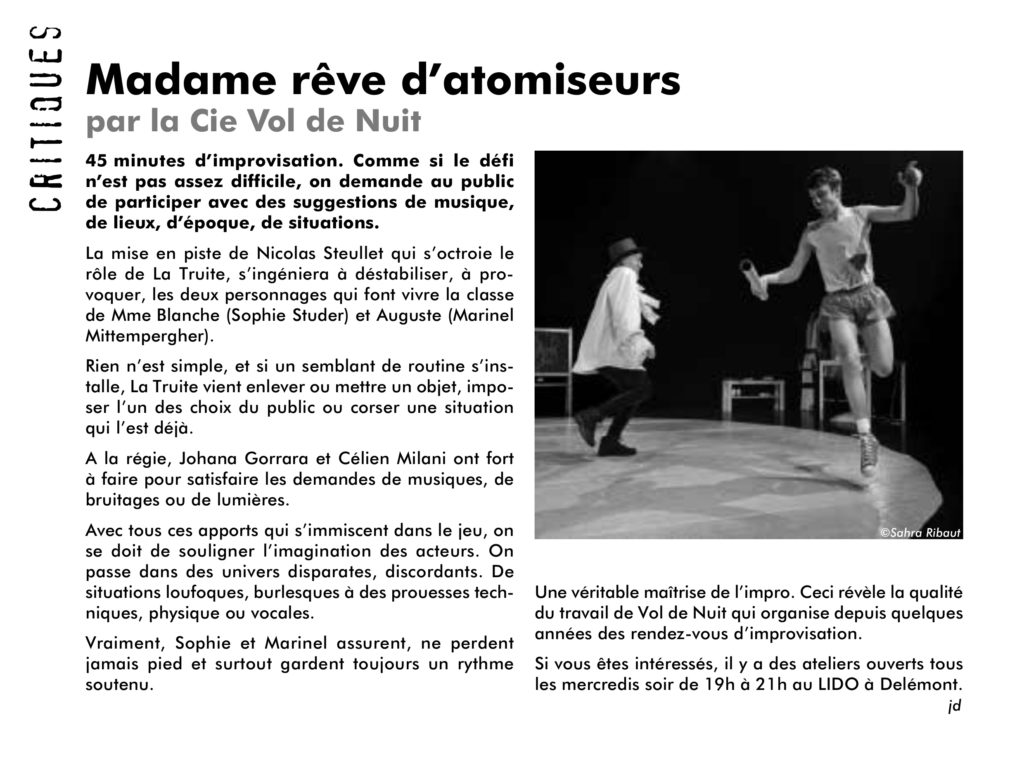 CRITIQUES

Madame rêve d'atomiseurs
par la Cie Vol de Nuit

45 minutes d'improvisation. Comme si le défi n'est pas assez difficile, on demande au public de participer avec des suggestions de musique, de lieux, d'époque, de situations.

La mise en piste de Nicolas Steullet qui s'octroie le rôle de La Truite, s'ingéniera à déstabiliser, à provoquer, les deux personnages qui font vivre la classe de Mme Blanche (Sophie Studer) et Auguste (Marinel Mittempergher).

Rien n'est simple, et si un semblant de routine s'installe, La Truite vient enlever ou mettre un objet, imposer l'un des choix du public ou corser une situation qui l'est déjà.

A la régie, Johana Gorrara et Célien Milani ont fort à faire pour satisfaire les demandes de musiques, de bruitages ou de lumières.

Avec tous ces apports qui s'immiscent dans le jeu, on se doit de souligner l'imagination des acteurs. On passe dans des univers disparates, discordants. De situations loufoques, burlesques à des prouesses techniques, physique ou vocales.

Vraiment, Sophie et Marinel assurent, ne perdent jamais pied et surtout gardent toujours un rythme soutenu.

©Sahra Ribaut

Une véritable maîtrise de l'impro. Ceci révèle la qualité du travail de Vol de Nuit qui organise depuis quelques années des rendez-vous d'improvisation.

Si vous êtes intéressés, il y a des ateliers ouverts tous les mercredis soir de 19h à 21h au LIDO à Delémont.

jd